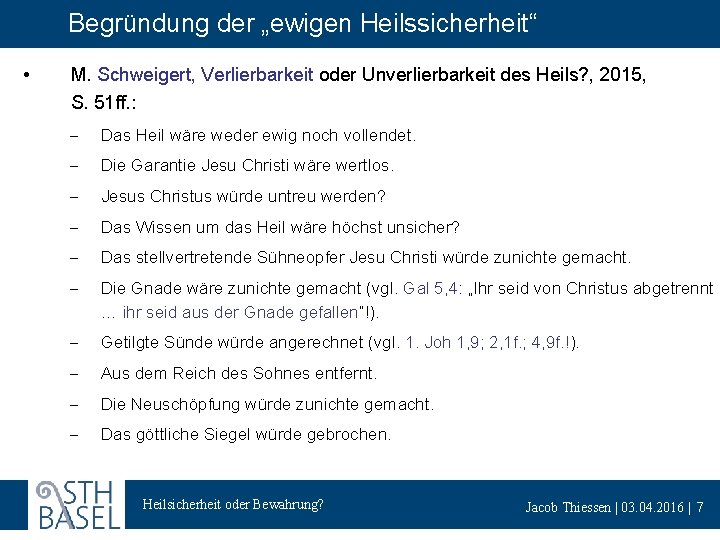 Begründung der „ewigen Heilssicherheit“

• M. Schweigert, Verlierbarkeit oder Unverlierbarkeit des Heils?, 2015, S. 51ff.:

– Das Heil wäre weder ewig noch vollendet.

– Die Garantie Jesu Christi wäre wertlos.

– Jesus Christus würde untreu werden?

– Das Wissen um das Heil wäre höchst unsicher?

– Das stellvertretende Sühneopfer Jesu Christi würde zunichte gemacht.

– Die Gnade wäre zunichte gemacht (vgl. Gal 5,4: „Ihr seid von Christus abgetrennt … ihr seid aus der Gnade gefallen“!).

– Getilgte Sünde würde angerechnet (vgl. 1. Joh 1,9; 2,1f.; 4,9f.!).

– Aus dem Reich des Sohnes entfernt.

– Die Neuschöpfung würde zunichte gemacht.

– Das göttliche Siegel würde gebrochen.

STH BASEL

Heilsicherheit oder Bewahrung?

Jacob Thiessen | 03.04.2016 | 7